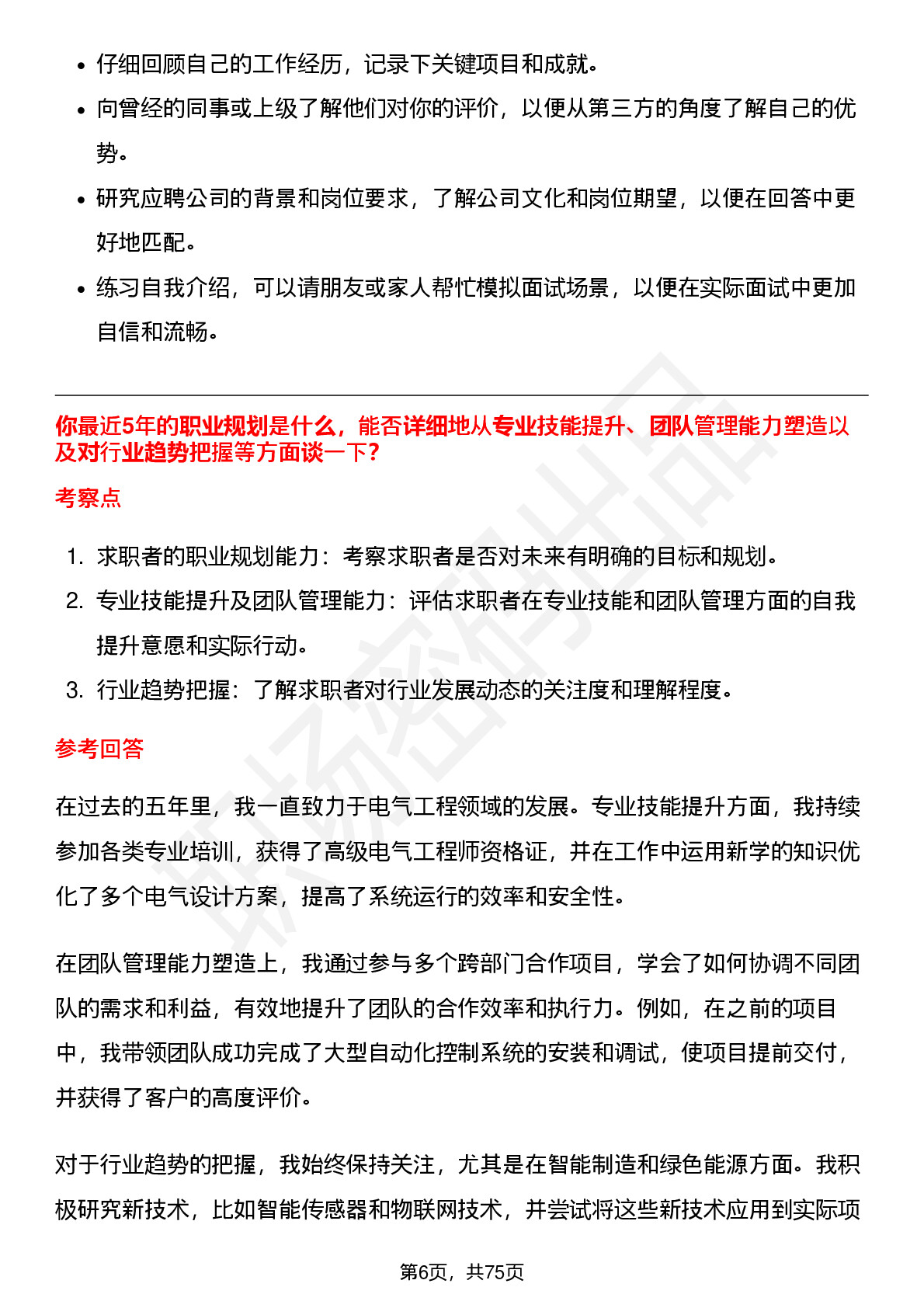 - 仔细回顾自己的工作经历，记录下关键项目和成就。
- 向曾经的同事或上级了解他们对你的评价，以便从第三方的角度了解自己的优势。
- 研究应聘公司的背景和岗位要求，了解公司文化和岗位期望，以便在回答中更好地匹配。
- 练习自我介绍，可以请朋友或家人帮忙模拟面试场景，以便在实际面试中更加自信和流畅。

你最近5年的职业规划是什么，能否详细地从专业技能提升、团队管理能力塑造以及对行业趋势把握等方面谈一下？

考察点

1. 求职者的职业规划能力：考察求职者是否对未来有明确的目标和规划。
2. 专业技能提升及团队管理能力：评估求职者在专业技能和团队管理方面的自我提升意愿和实际行动。
3. 行业趋势把握：了解求职者对行业发展动态的关注度和理解程度。

参考回答

在过去的五年里，我一直致力于电气工程领域的发展。专业技能提升方面，我持续参加各类专业培训，获得了高级电气工程师资格证，并在工作中运用新学的知识优化了多个电气设计方案，提高了系统运行的效率和安全性。

在团队管理能力塑造上，我通过参与多个跨部门合作项目，学会了如何协调不同团队的需求和利益，有效地提升了团队的合作效率和执行力。例如，在之前的项目中，我带领团队成功完成了大型自动化控制系统的安装和调试，使项目提前交付，并获得了客户的高度评价。

对于行业趋势的把握，我始终保持关注，尤其是在智能制造和绿色能源方面。我积极研究新技术，比如智能传感器和物联网技术，并尝试将这些新技术应用到实际项

第6页，共75页